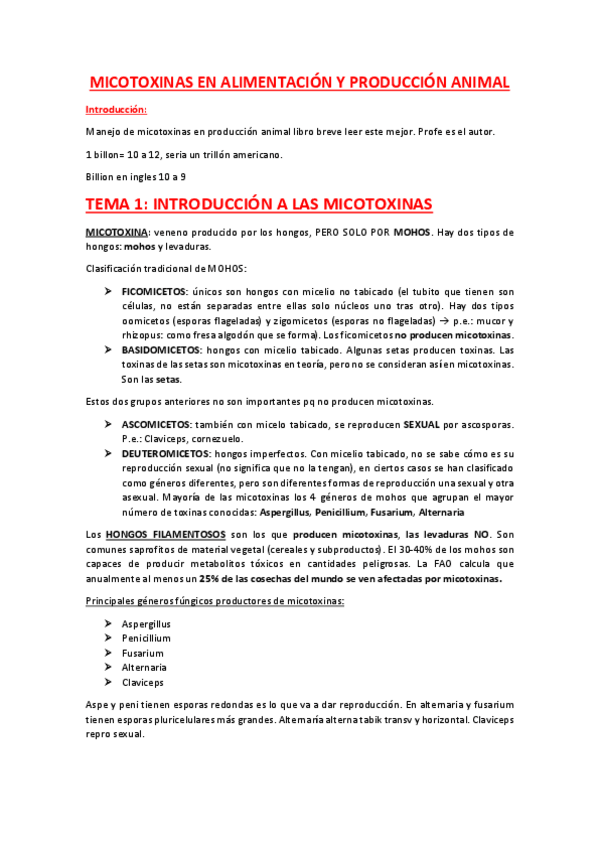 MICOTOXINAS EN ALIMENTACIÓN Y PRODUCCIÓN ANIMAL

Introducción:

Manejo de micotoxinas en producción animal libro breve leer este mejor. Profe es el autor.

1 billon= 10 a 12, seria un trillón americano.

Billion en ingles 10 a 9

TEMA 1: INTRODUCCIÓN A LAS MICOTOXINAS

MICOTOXINA: veneno producido por los hongos, PERO SOLO POR MOHOS. Hay dos tipos de hongos: mohos y levaduras.

Clasificación tradicional de MOHOS:

➤ FICOMICETOS: únicos son hongos con micelio no tabicado (el tubito que tienen son células, no están separadas entre ellas solo núcleos uno tras otro). Hay dos tipos oomicetos (esporas flageladas) y zigomicetos (esporas no flageladas) → p.e.: mucor y rhizopus: como fresa algodón que se forma). Los ficomicetos no producen micotoxinas.
➤ BASIDOMICETOS: hongos con micelio tabicado. Algunas setas producen toxinas. Las toxinas de las setas son micotoxinas en teoría, pero no se consideran así en micotoxinas. Son las setas.

Estos dos grupos anteriores no son importantes pq no producen micotoxinas.

➤ ASCOMICETOS: también con micelo tabicado, se reproducen SEXUAL por ascosporas. P.e.: Claviceps, cornezuelo.
➤ DEUTEROMICETOS: hongos imperfectos. Con micelio tabicado, no se sabe cómo es su reproducción sexual (no significa que no la tengan), en ciertos casos se han clasificado como géneros diferentes, pero son diferentes formas de reproducción una sexual y otra asexual. Mayoría de las micotoxinas los 4 géneros de mohos que agrupan el mayor número de toxinas conocidas: Aspergillus, Penicillium, Fusarium, Alternaria

Los HONGOS FILAMENTOSOS son los que producen micotoxinas, las levaduras NO. Son comunes saprofitos de material vegetal (cereales y subproductos). El 30-40% de los mohos son capaces de producir metabolitos tóxicos en cantidades peligrosas. La FAO calcula que anualmente al menos un 25% de las cosechas del mundo se ven afectadas por micotoxinas.

Principales géneros fúngicos productores de micotoxinas:

➤ Aspergillus
➤ Penicillium
➤ Fusarium
➤ Alternaria
➤ Claviceps

Aspe y peni tienen esporas redondas es lo que va a dar reproducción. En alternaria y fusarium tienen esporas pluricelulares más grandes. Alternaria alterna tabik transv y horizontal. Claviceps repro sexual.